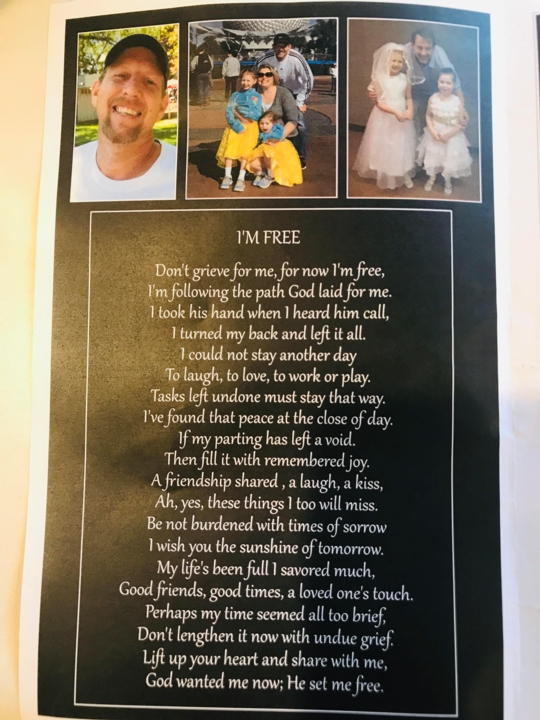 I'M FREE

Don't grieve for me, for now I'm free,
I'm following the path God laid for me.
I took his hand when I heard him call,
I turned my back and left it all.
I could not stay another day
To laugh, to love, to work or play.
Tasks left undone must stay that way.
I've found that peace at the close of day.
If my parting has left a void.
Then fill it with remembered joy.
A friendship shared , a laugh, a kiss,
Ah, yes, these things I too will miss.
Be not burdened with times of sorrow
I wish you the sunshine of tomorrow.
My life's been full I savored much,
Good friends, good times, a loved one's touch.
Perhaps my time seemed all too brief,
Don't lengthen it now with undue grief.
Lift up your heart and share with me,
God wanted me now; He set me free.